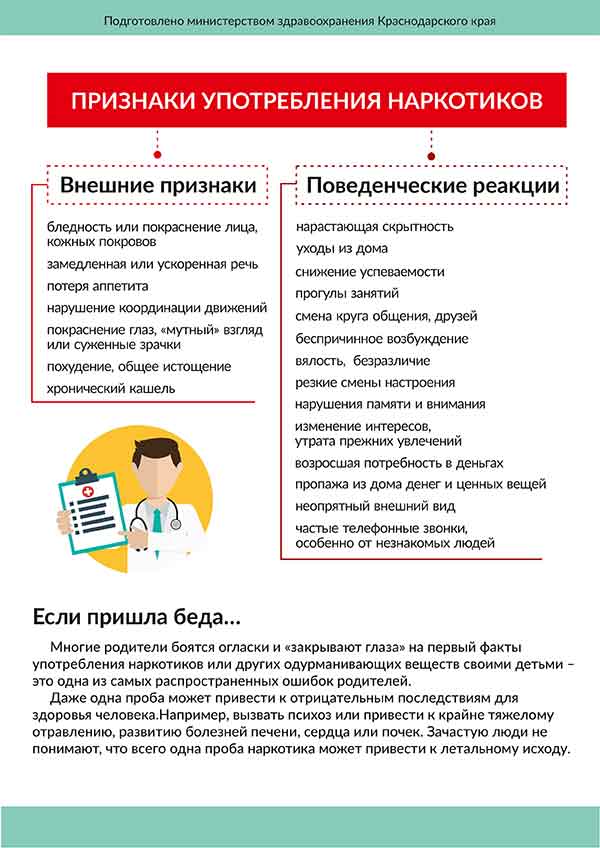 Подготовлено министерством здравоохранения Краснодарского края

ПРИЗНАКИ УПОТРЕБЛЕНИЯ НАРКОТИКОВ

Внешние признаки

бледность или покраснение лица, кожных покровов

замедленная или ускоренная речь

потеря аппетита

нарушение координации движений

покраснение глаз, «мутный» взгляд или суженные зрачки

похудение, общее истощение

хронический кашель

Поведенческие реакции

нарастающая скрытность

уходы из дома

снижение успеваемости

прогулы занятий

смена круга общения, друзей

беспричинное возбуждение

вялость, безразличие

резкие смены настроения

нарушения памяти и внимания

изменение интересов, утрата прежних увлечений

возросшая потребность в деньгах

пропажа из дома денег и ценных вещей

неопрятный внешний вид

частые телефонные звонки, особенно от незнакомых людей

Если пришла беда...

Многие родители боятся огласки и «закрывают глаза» на первый факты употребления наркотиков или других одурманивающих веществ своими детьми – это одна из самых распространенных ошибок родителей.

Даже одна проба может привести к отрицательным последствиям для здоровья человека.Например, вызвать психоз или привести к крайне тяжелому отравлению, развитию болезней печени, сердца или почек. Зачастую люди не понимают, что всего одна проба наркотика может привести к летальному исходу.